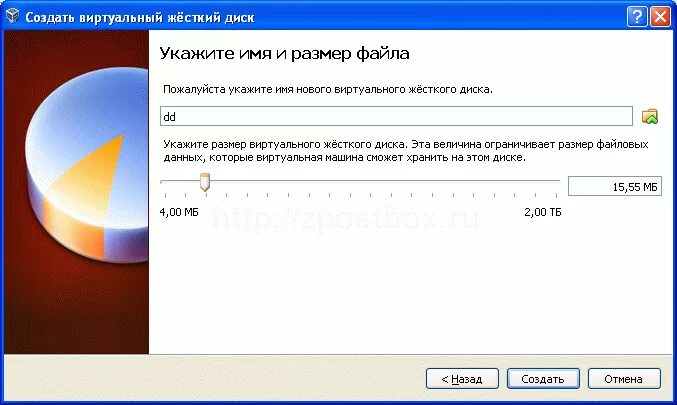 Создать виртуальный жёсткий диск

Укажите имя и размер файла

Пожалуйста укажите имя нового виртуального жёсткого диска.

dd

Укажите размер виртуального жёсткого диска. Эта величина ограничивает размер файловых данных, которые виртуальная машина сможет хранить на этом диске.

15,55 МБ

4,00 МБ

http://zpostbox.ru

2,00 ТБ

< Назад

Создать

Отмена